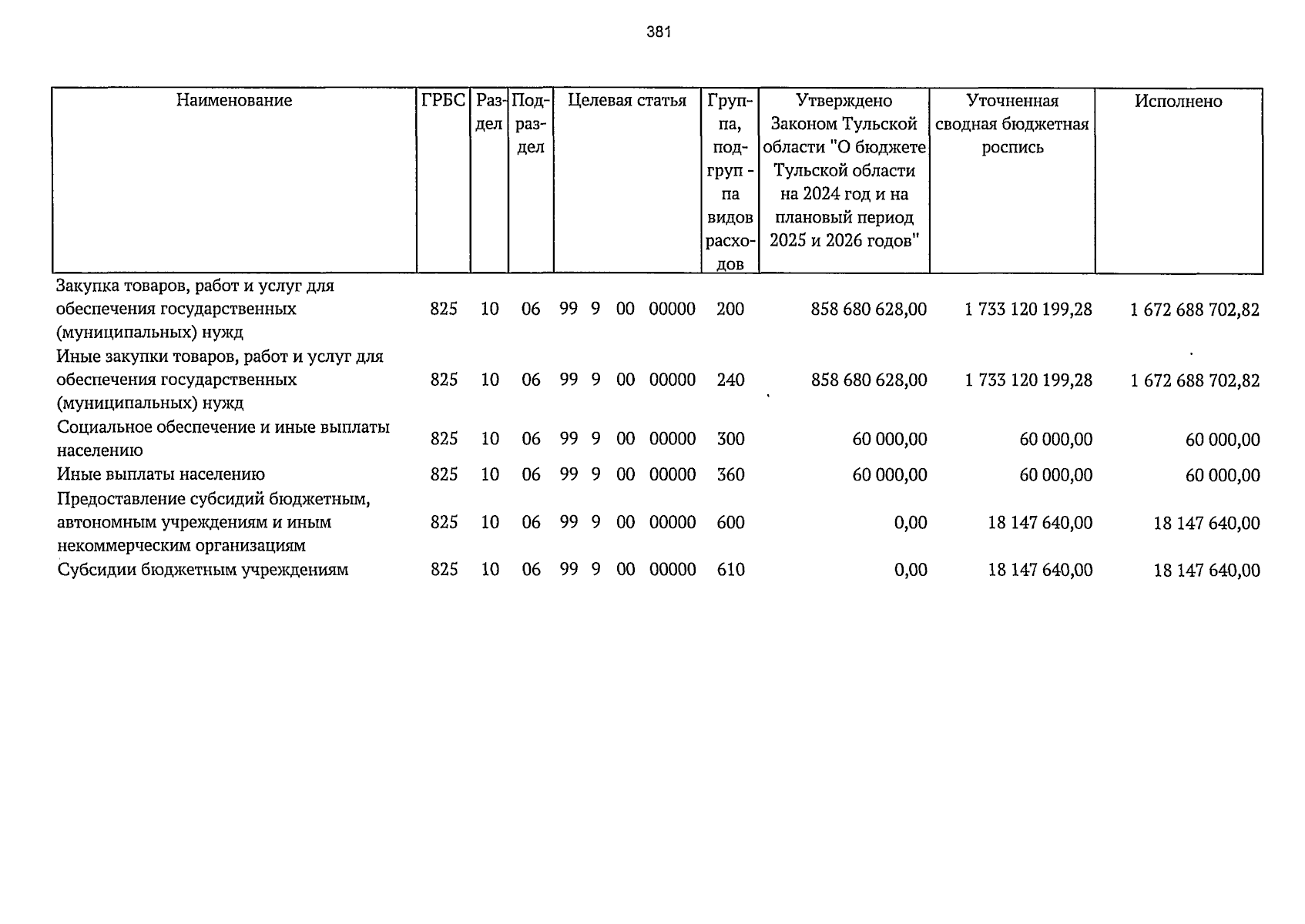 381

| Наименование | ГРБС | Раздел | Подраздел | Целевая статья | Группа, подгруппа видов расходов | Утверждено Законом Тульской области "О бюджете Тульской области на 2024 год и на плановый период 2025 и 2026 годов" | Уточненная сводная бюджетная роспись | Исполнено |
|---|---|---|---|---|---|---|---|---|
| Закупка товаров, работ и услуг для обеспечения государственных (муниципальных) нужд | 825 | 10 | 06 | 99 9 00 00000 | 200 | 858 680 628,00 | 1 733 120 199,28 | 1 672 688 702,82 |
| Иные закупки товаров, работ и услуг для обеспечения государственных (муниципальных) нужд | 825 | 10 | 06 | 99 9 00 00000 | 240 | 858 680 628,00 | 1 733 120 199,28 | 1 672 688 702,82 |
| Социальное обеспечение и иные выплаты населению | 825 | 10 | 06 | 99 9 00 00000 | 300 | 60 000,00 | 60 000,00 | 60 000,00 |
| Иные выплаты населению | 825 | 10 | 06 | 99 9 00 00000 | 360 | 60 000,00 | 60 000,00 | 60 000,00 |
| Предоставление субсидий бюджетным, автономным учреждениям и иным некоммерческим организациям | 825 | 10 | 06 | 99 9 00 00000 | 600 | 0,00 | 18 147 640,00 | 18 147 640,00 |
| Субсидии бюджетным учреждениям | 825 | 10 | 06 | 99 9 00 00000 | 610 | 0,00 | 18 147 640,00 | 18 147 640,00 |